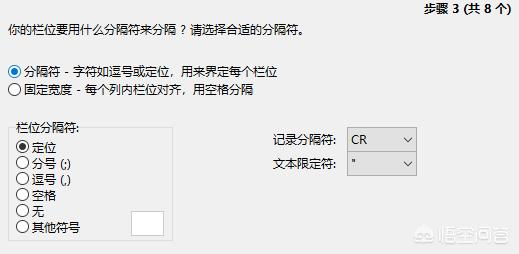 步骤 3 (共 8 个)

你的栏位要用什么分隔符来分隔？请选择合适的分隔符。

分隔符 - 字符如逗号或定位，用来界定每个栏位
固定宽度 - 每个列内栏位对齐，用空格分隔

栏位分隔符:
定位
分号 (;)
逗号 (,)
空格
无
其他符号

记录分隔符: CR
文本限定符: "

悟空问答